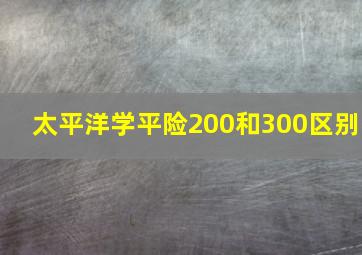 太平洋学平险200和300区别